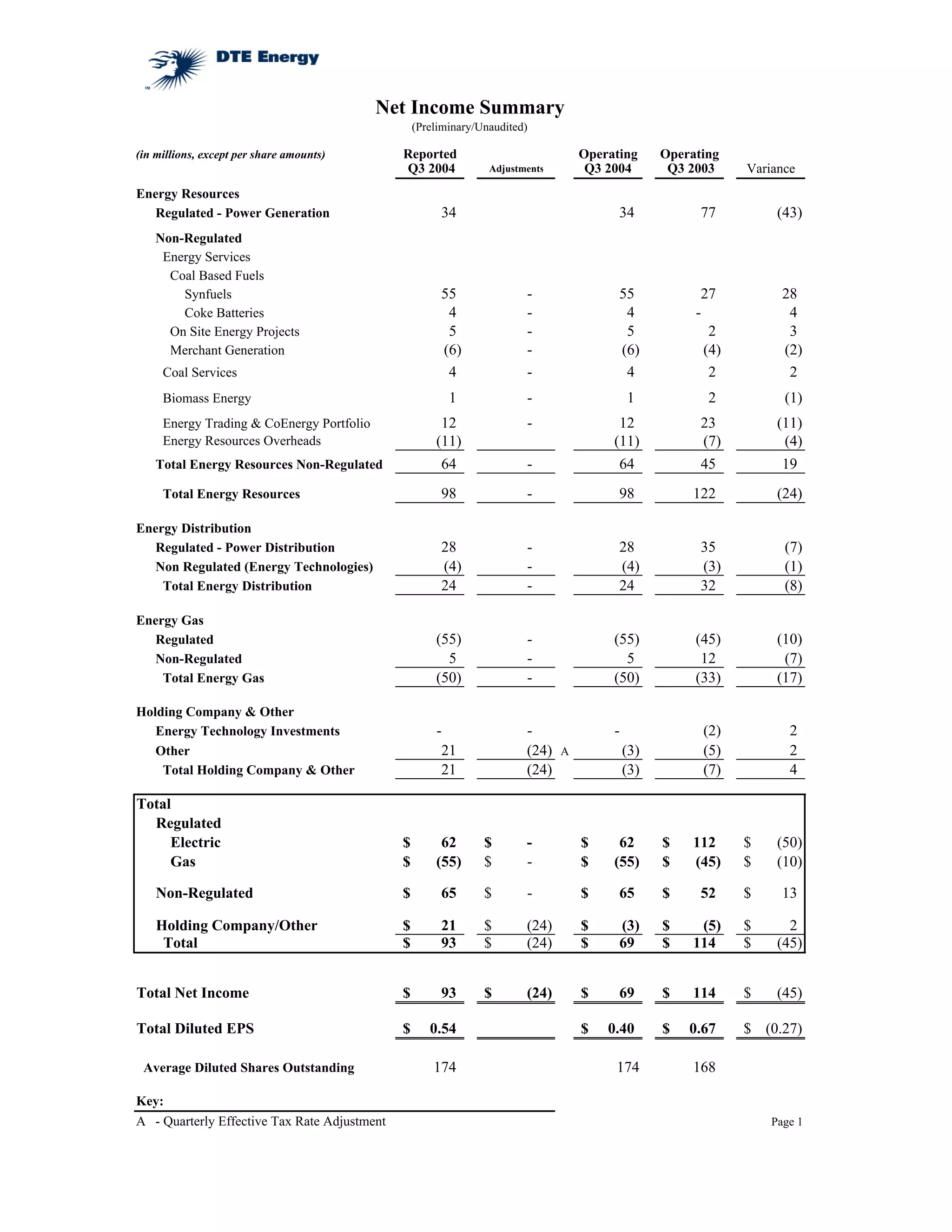 DTE Energy

Net Income Summary
(Preliminary/Unaudited)

| (in millions, except per share amounts) | Reported Q3 2004 | Adjustments | Operating Q3 2004 | Operating Q3 2003 | Variance |
|---|---|---|---|---|---|
| Energy Resources | | | | | |
| Regulated - Power Generation | 34 | | 34 | 77 | (43) |
| Non-Regulated | | | | | |
| Energy Services | | | | | |
| Coal Based Fuels | | | | | |
| Synfuels | 55 | - | 55 | 27 | 28 |
| Coke Batteries | 4 | - | 4 | - | 4 |
| On Site Energy Projects | 5 | - | 5 | 2 | 3 |
| Merchant Generation | (6) | - | (6) | (4) | (2) |
| Coal Services | 4 | - | 4 | 2 | 2 |
| Biomass Energy | 1 | - | 1 | 2 | (1) |
| Energy Trading & CoEnergy Portfolio | 12 | - | 12 | 23 | (11) |
| Energy Resources Overheads | (11) | | (11) | (7) | (4) |
| Total Energy Resources Non-Regulated | 64 | - | 64 | 45 | 19 |
| Total Energy Resources | 98 | - | 98 | 122 | (24) |
| Energy Distribution | | | | | |
| Regulated - Power Distribution | 28 | - | 28 | 35 | (7) |
| Non Regulated (Energy Technologies) | (4) | - | (4) | (3) | (1) |
| Total Energy Distribution | 24 | - | 24 | 32 | (8) |
| Energy Gas | | | | | |
| Regulated | (55) | - | (55) | (45) | (10) |
| Non-Regulated | 5 | - | 5 | 12 | (7) |
| Total Energy Gas | (50) | - | (50) | (33) | (17) |
| Holding Company & Other | | | | | |
| Energy Technology Investments | - | - | - | (2) | 2 |
| Other | 21 | (24) A | (3) | (5) | 2 |
| Total Holding Company & Other | 21 | (24) | (3) | (7) | 4 |
| Total | | | | | |
| Regulated | | | | | |
| Electric | $ 62 | $ - | $ 62 | $ 112 | $ (50) |
| Gas | $ (55) | $ - | $ (55) | $ (45) | $ (10) |
| Non-Regulated | $ 65 | $ - | $ 65 | $ 52 | $ 13 |
| Holding Company/Other | $ 21 | $ (24) | $ (3) | $ (5) | $ 2 |
| Total | $ 93 | $ (24) | $ 69 | $ 114 | $ (45) |
| Total Net Income | $ 93 | $ (24) | $ 69 | $ 114 | $ (45) |
| Total Diluted EPS | $ 0.54 | | $ 0.40 | $ 0.67 | $ (0.27) |
| Average Diluted Shares Outstanding | 174 | | 174 | 168 | |

Key:
A - Quarterly Effective Tax Rate Adjustment

Page 1